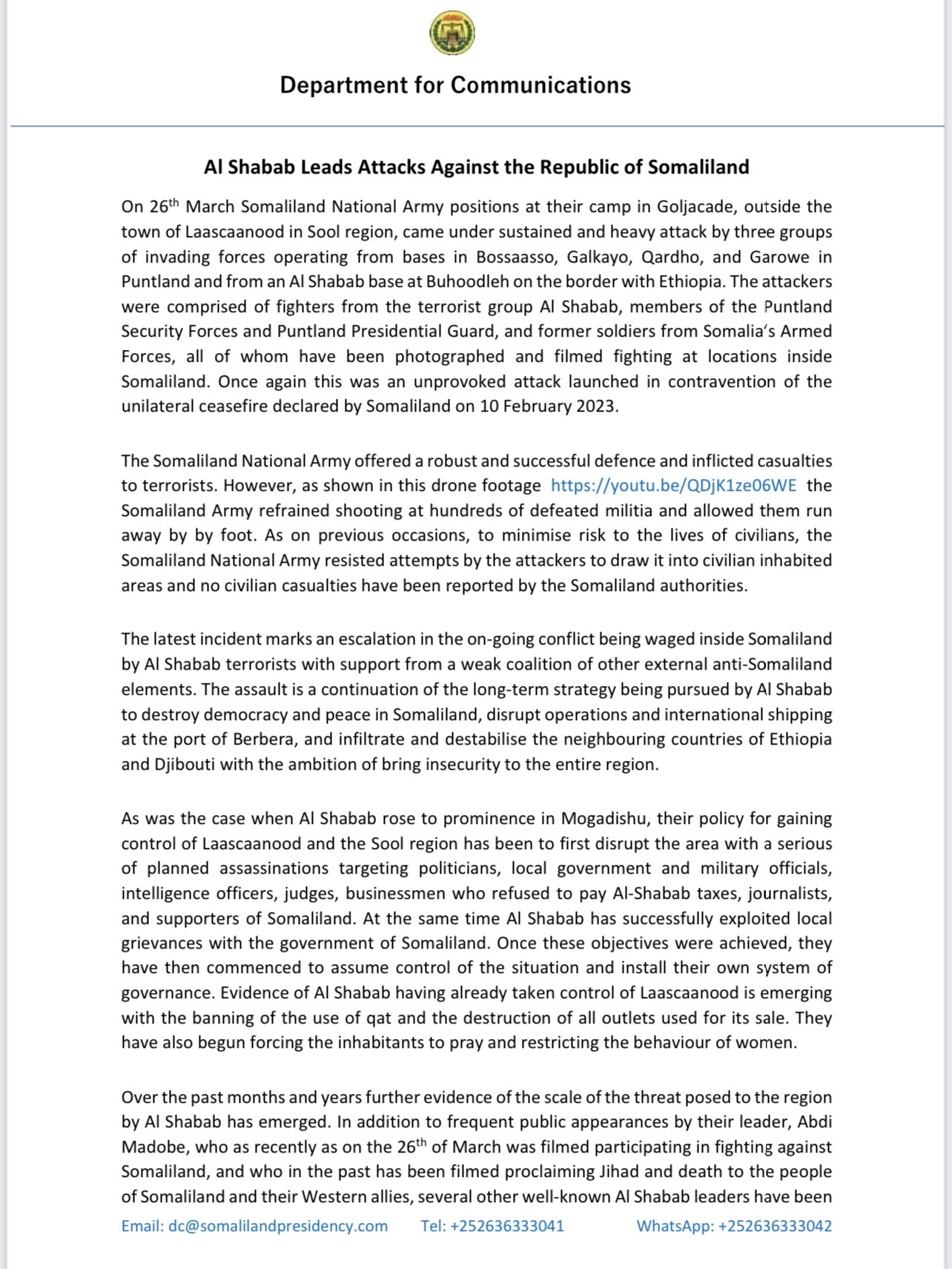 Department for Communications

Al Shabab Leads Attacks Against the Republic of Somaliland

On 26$^{th}$ March Somaliland National Army positions at their camp in Goljacade, outside the town of Laascaanood in Sool region, came under sustained and heavy attack by three groups of invading forces operating from bases in Bossaasso, Galkayo, Qardho, and Garowe in Puntland and from an Al Shabab base at Buhoodleh on the border with Ethiopia. The attackers were comprised of fighters from the terrorist group Al Shabab, members of the Puntland Security Forces and Puntland Presidential Guard, and former soldiers from Somalia's Armed Forces, all of whom have been photographed and filmed fighting at locations inside Somaliland. Once again this was an unprovoked attack launched in contravention of the unilateral ceasefire declared by Somaliland on 10 February 2023.

The Somaliland National Army offered a robust and successful defence and inflicted casualties to terrorists. However, as shown in this drone footage https://youtu.be/QDjK1ze06WE the Somaliland Army refrained shooting at hundreds of defeated militia and allowed them run away by by foot. As on previous occasions, to minimise risk to the lives of civilians, the Somaliland National Army resisted attempts by the attackers to draw it into civilian inhabited areas and no civilian casualties have been reported by the Somaliland authorities.

The latest incident marks an escalation in the on-going conflict being waged inside Somaliland by Al Shabab terrorists with support from a weak coalition of other external anti-Somaliland elements. The assault is a continuation of the long-term strategy being pursued by Al Shabab to destroy democracy and peace in Somaliland, disrupt operations and international shipping at the port of Berbera, and infiltrate and destabilise the neighbouring countries of Ethiopia and Djibouti with the ambition of bring insecurity to the entire region.

As was the case when Al Shabab rose to prominence in Mogadishu, their policy for gaining control of Laascaanood and the Sool region has been to first disrupt the area with a serious of planned assassinations targeting politicians, local government and military officials, intelligence officers, judges, businessmen who refused to pay Al-Shabab taxes, journalists, and supporters of Somaliland. At the same time Al Shabab has successfully exploited local grievances with the government of Somaliland. Once these objectives were achieved, they have then commenced to assume control of the situation and install their own system of governance. Evidence of Al Shabab having already taken control of Laascaanood is emerging with the banning of the use of qat and the destruction of all outlets used for its sale. They have also begun forcing the inhabitants to pray and restricting the behaviour of women.

Over the past months and years further evidence of the scale of the threat posed to the region by Al Shabab has emerged. In addition to frequent public appearances by their leader, Abdi Madobe, who as recently as on the 26$^{th}$ of March was filmed participating in fighting against Somaliland, and who in the past has been filmed proclaiming Jihad and death to the people of Somaliland and their Western allies, several other well-known Al Shabab leaders have been

Email: dc@somalilandpresidency.com Tel: +252636333041 WhatsApp: +252636333042